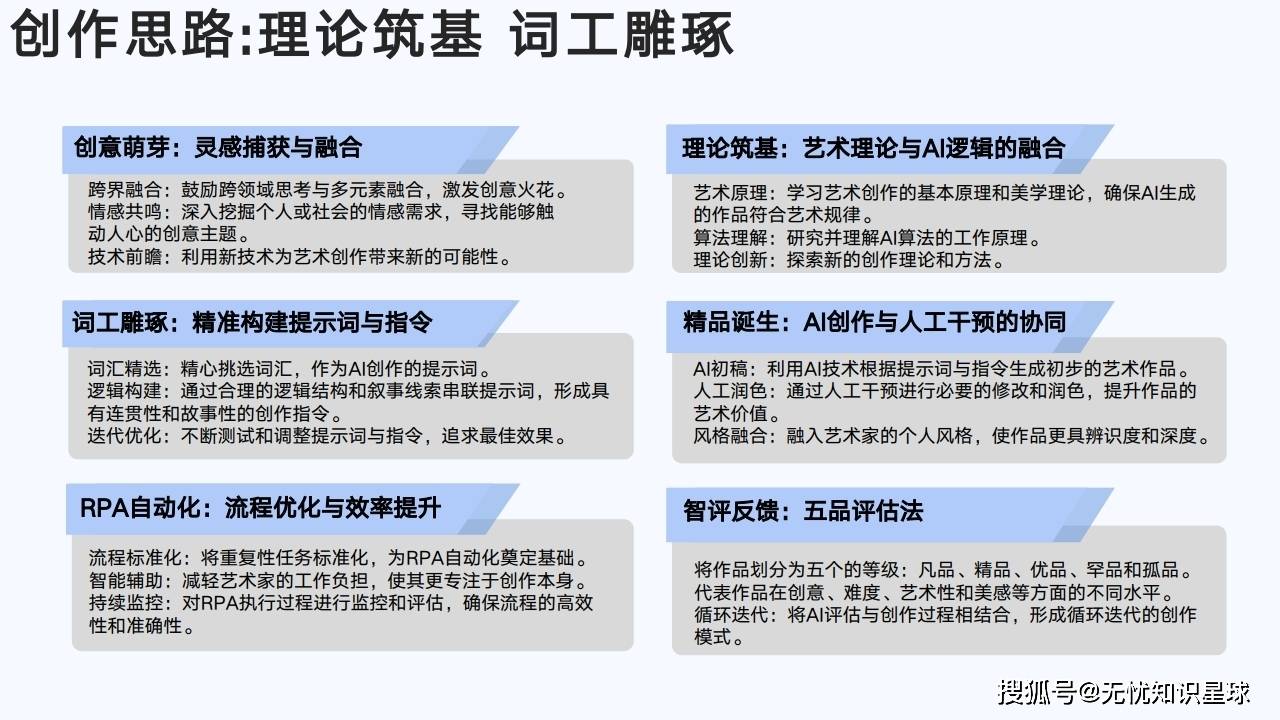 创作思路:理论筑基 词工雕琢

创意萌芽：灵感捕获与融合

跨界融合：鼓励跨领域思考与多元素融合，激发创意火花。
情感共鸣：深入挖掘个人或社会的情感需求，寻找能够触动人心的创意主题。
技术前瞻：利用新技术为艺术创作带来新的可能性。

词工雕琢：精准构建提示词与指令

词汇精选：精心挑选词汇，作为AI创作的提示词。
逻辑构建：通过合理的逻辑结构和叙事线索串联提示词，形成具有连贯性和故事性的创作指令。
迭代优化：不断测试和调整提示词与指令，追求最佳效果。

RPA自动化：流程优化与效率提升

流程标准化：将重复性任务标准化，为RPA自动化奠定基础。
智能辅助：减轻艺术家的工作负担，使其更专注于创作本身。
持续监控：对RPA执行过程进行监控和评估，确保流程的高效性和准确性。

理论筑基：艺术理论与AI逻辑的融合

艺术原理：学习艺术创作的基本原理和美学理论，确保AI生成的作品符合艺术规律。
算法理解：研究并理解AI算法的工作原理。
理论创新：探索新的创作理论和方法。

精品诞生：AI创作与人工干预的协同

AI初稿：利用AI技术根据提示词与指令生成初步的艺术作品。
人工润色：通过人工干预进行必要的修改和润色，提升作品的艺术价值。
风格融合：融入艺术家的个人风格，使作品更具辨识度和深度。

智评反馈：五品评估法

将作品划分为五个的等级：凡品、精品、优品、罕品和孤品。
代表作品在创意、难度、艺术性和美感等方面的不同水平。
循环迭代：将AI评估与创作过程相结合，形成循环迭代的创作模式。

搜狐号@无忧知识星球